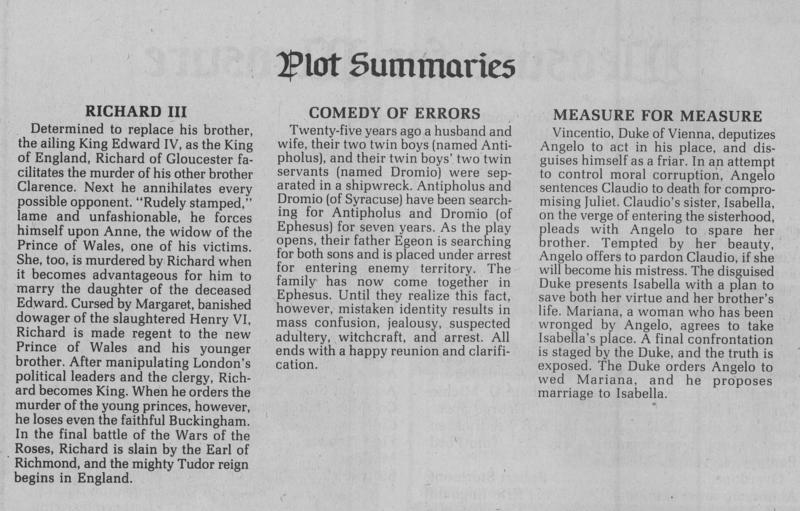 Plot Summaries

RICHARD III

Determined to replace his brother, the ailing King Edward IV, as the King of England, Richard of Gloucester facilitates the murder of his other brother Clarence. Next he annihilates every possible opponent. "Rudely stamped," lame and unfashionable, he forces himself upon Anne, the widow of the Prince of Wales, one of his victims. She, too, is murdered by Richard when it becomes advantageous for him to marry the daughter of the deceased Edward. Cursed by Margaret, banished dowager of the slaughtered Henry VI, Richard is made regent to the new Prince of Wales and his younger brother. After manipulating London's political leaders and the clergy, Richard becomes King. When he orders the murder of the young princes, however, he loses even the faithful Buckingham. In the final battle of the Wars of the Roses, Richard is slain by the Earl of Richmond, and the mighty Tudor reign begins in England.

COMEDY OF ERRORS

Twenty-five years ago a husband and wife, their two twin boys (named Antipholus), and their twin boys' two twin servants (named Dromio) were separated in a shipwreck. Antipholus and Dromio (of Syracuse) have been searching for Antipholus and Dromio (of Ephesus) for seven years. As the play opens, their father Egeon is searching for both sons and is placed under arrest for entering enemy territory. The family has now come together in Ephesus. Until they realize this fact, however, mistaken identity results in mass confusion, jealousy, suspected adultery, witchcraft, and arrest. All ends with a happy reunion and clarification.

MEASURE FOR MEASURE

Vincentio, Duke of Vienna, deputizes Angelo to act in his place, and disguises himself as a friar. In an attempt to control moral corruption, Angelo sentences Claudio to death for compromising Juliet. Claudio's sister, Isabella, on the verge of entering the sisterhood, pleads with Angelo to spare her brother. Tempted by her beauty, Angelo offers to pardon Claudio, if she will become his mistress. The disguised Duke presents Isabella with a plan to save both her virtue and her brother's life. Mariana, a woman who has been wronged by Angelo, agrees to take Isabella's place. A final confrontation is staged by the Duke, and the truth is exposed. The Duke orders Angelo to wed Mariana, and he proposes marriage to Isabella.